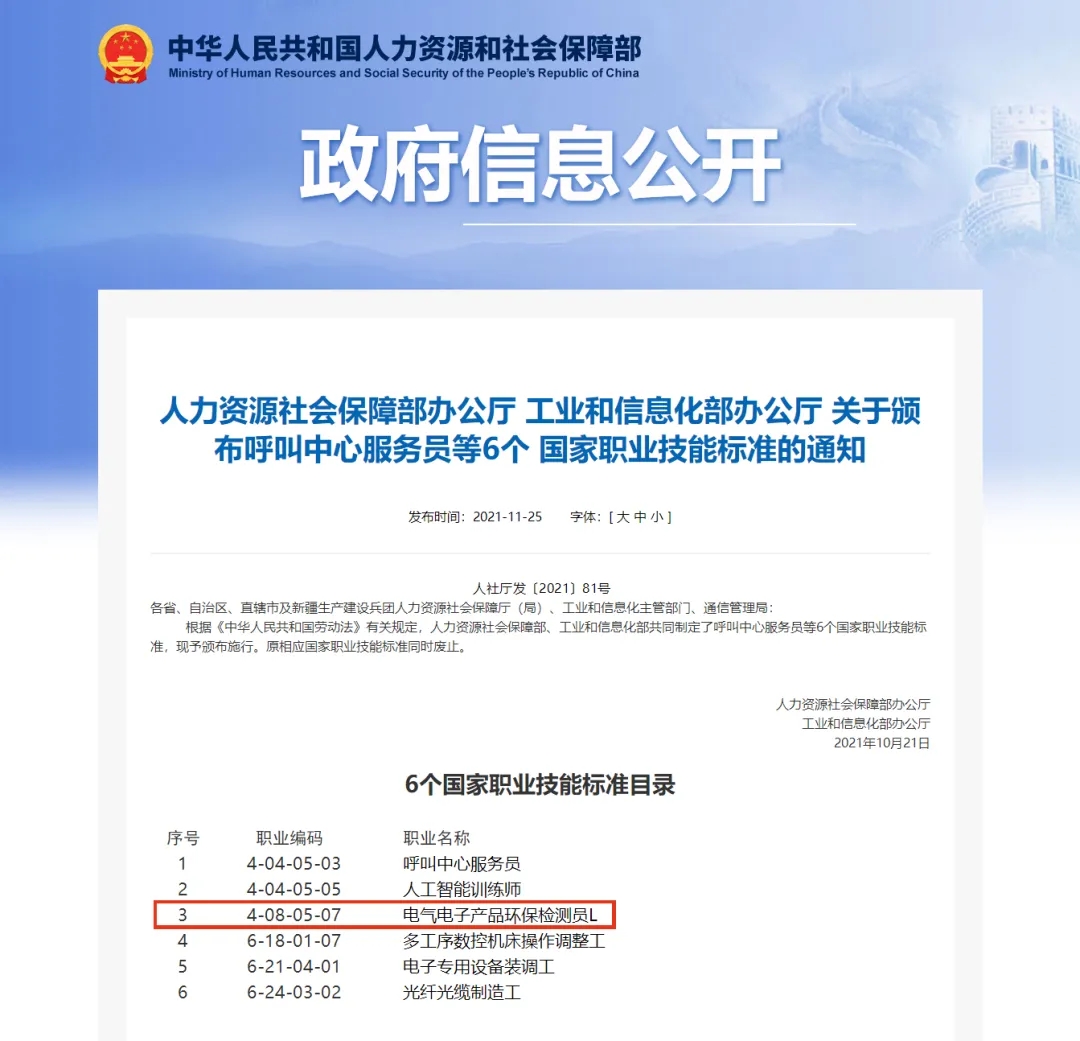 中华人民共和国人力资源和社会保障部
Ministry of Human Resources and Social Security of the People's Republic of China

政府信息公开

人力资源社会保障部办公厅 工业和信息化部办公厅 关于颁布呼叫中心服务员等6个 国家职业技能标准的通知

发布时间：2021-11-25 字体：[ 大 中 小 ]

人社厅发〔2021〕81号

各省、自治区、直辖市及新疆生产建设兵团人力资源社会保障厅（局）、工业和信息化主管部门、通信管理局：

根据《中华人民共和国劳动法》有关规定，人力资源社会保障部、工业和信息化部共同制定了呼叫中心服务员等6个国家职业技能标准，现予颁布施行。原相应国家职业技能标准同时废止。

人力资源社会保障部办公厅
工业和信息化部办公厅
2021年10月21日

6个国家职业技能标准目录

| 序号 | 职业编码 | 职业名称 |
|---|---|---|
| 1 | 4-04-05-03 | 呼叫中心服务员 |
| 2 | 4-04-05-05 | 人工智能训练师 |
| 3 | 4-08-05-07 | 电气电子产品环保检测员L |
| 4 | 6-18-01-07 | 多工序数控机床操作调整工 |
| 5 | 6-21-04-01 | 电子专用设备装调工 |
| 6 | 6-24-03-02 | 光纤光缆制造工 |